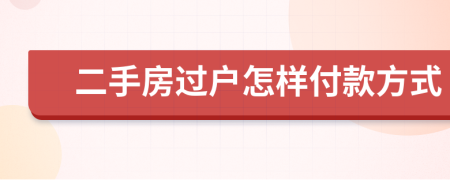 二手房过户怎样付款方式